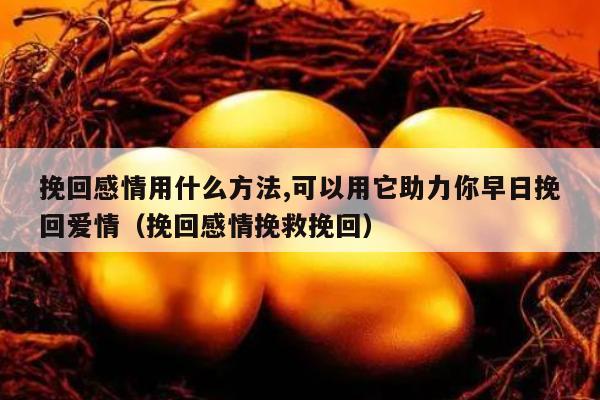 挽回感情用什么方法,可以用它助力你早日挽回爱情（挽回感情挽救挽回）